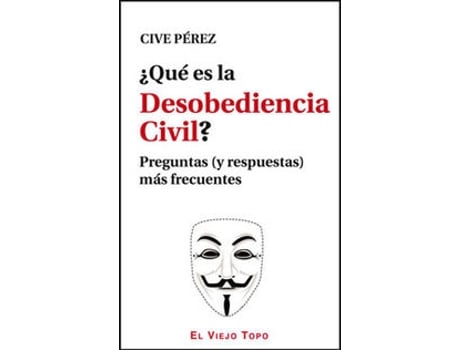 CIVE PÉREZ

¿Qué es la Desobediencia Civil?

Preguntas (y respuestas) más frecuentes

EL VIEJO TOPO